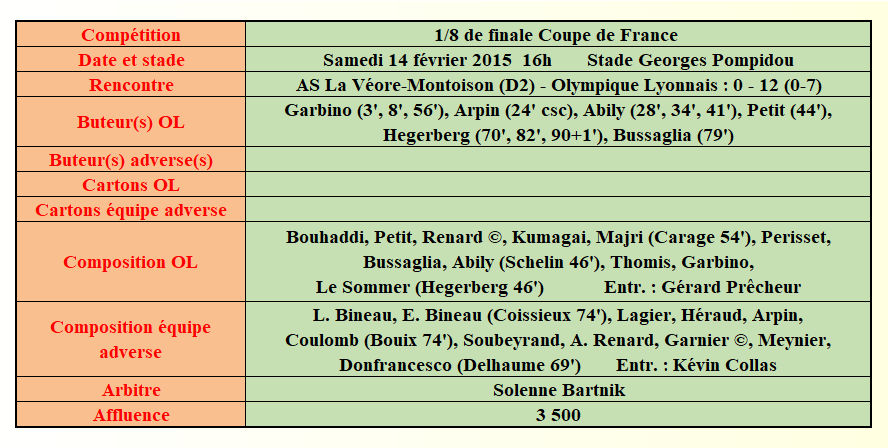 | Compétition | 1/8 de finale Coupe de France |
|---|---|
| Date et stade | Samedi 14 février 2015 16h Stade Georges Pompidou |
| Rencontre | AS La Véore-Montoison (D2) - Olympique Lyonnais : 0 - 12 (0-7) |
| Buteur(s) OL | Garbino (3', 8', 56'), Arpin (24' csc), Abily (28', 34', 41'), Petit (44'), Hegerberg (70', 82', 90+1'), Bussaglia (79') |
| Buteur(s) adverse(s) | |
| Cartons OL | |
| Cartons équipe adverse | |
| Composition OL | Bouhaddi, Petit, Renard ©, Kumagai, Majri (Carage 54'), Perisset, Bussaglia, Abily (Schelin 46'), Thomis, Garbino, Le Sommer (Hegerberg 46') Entr. : Gérard Prêcheur |
| Composition équipe adverse | L. Bineau, E. Bineau (Coissieux 74'), Lagier, Héraud, Arpin, Coulomb (Bouix 74'), Soubeyrand, A. Renard, Garnier ©, Meynier, Donfrancesco (Delhaume 69') Entr. : Kévin Collas |
| Arbitre | Solenne Bartnik |
| Affluence | 3 500 |